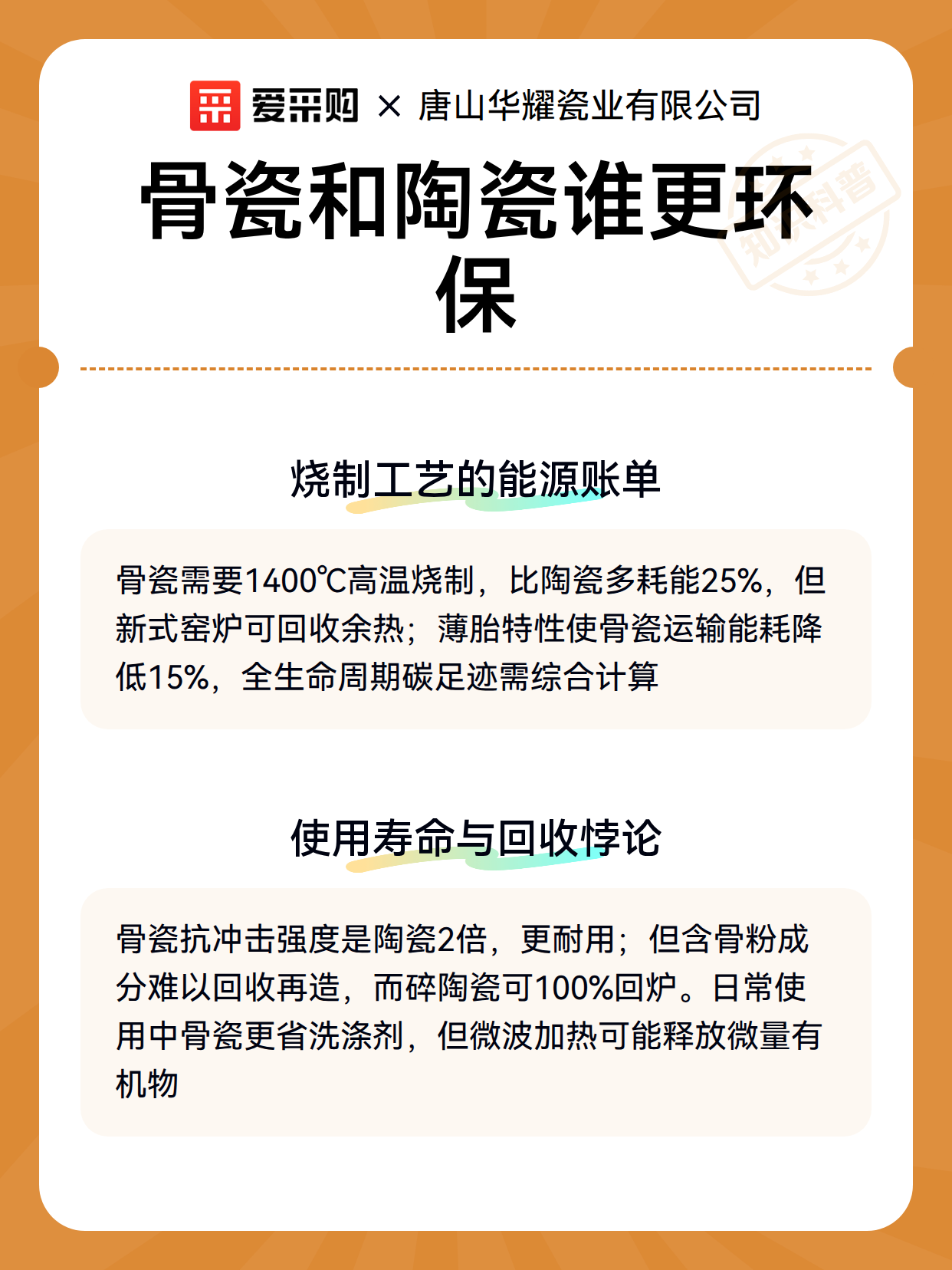 爱采购 × 唐山华耀瓷业有限公司

骨瓷和陶瓷谁更环保

知识科普

烧制工艺的能源账单

骨瓷需要1400℃高温烧制，比陶瓷多耗能25%，但新式窑炉可回收余热；薄胎特性使骨瓷运输能耗降低15%，全生命周期碳足迹需综合计算

使用寿命与回收悖论

骨瓷抗冲击强度是陶瓷2倍，更耐用；但含骨粉成分难以回收再造，而碎陶瓷可100%回炉。日常使用中骨瓷更省洗涤剂，但微波加热可能释放微量有机物